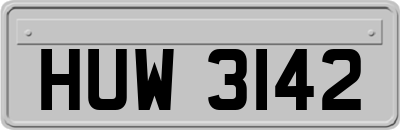 HUW 3142